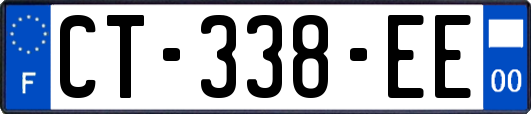 F

CT-338-EE

00